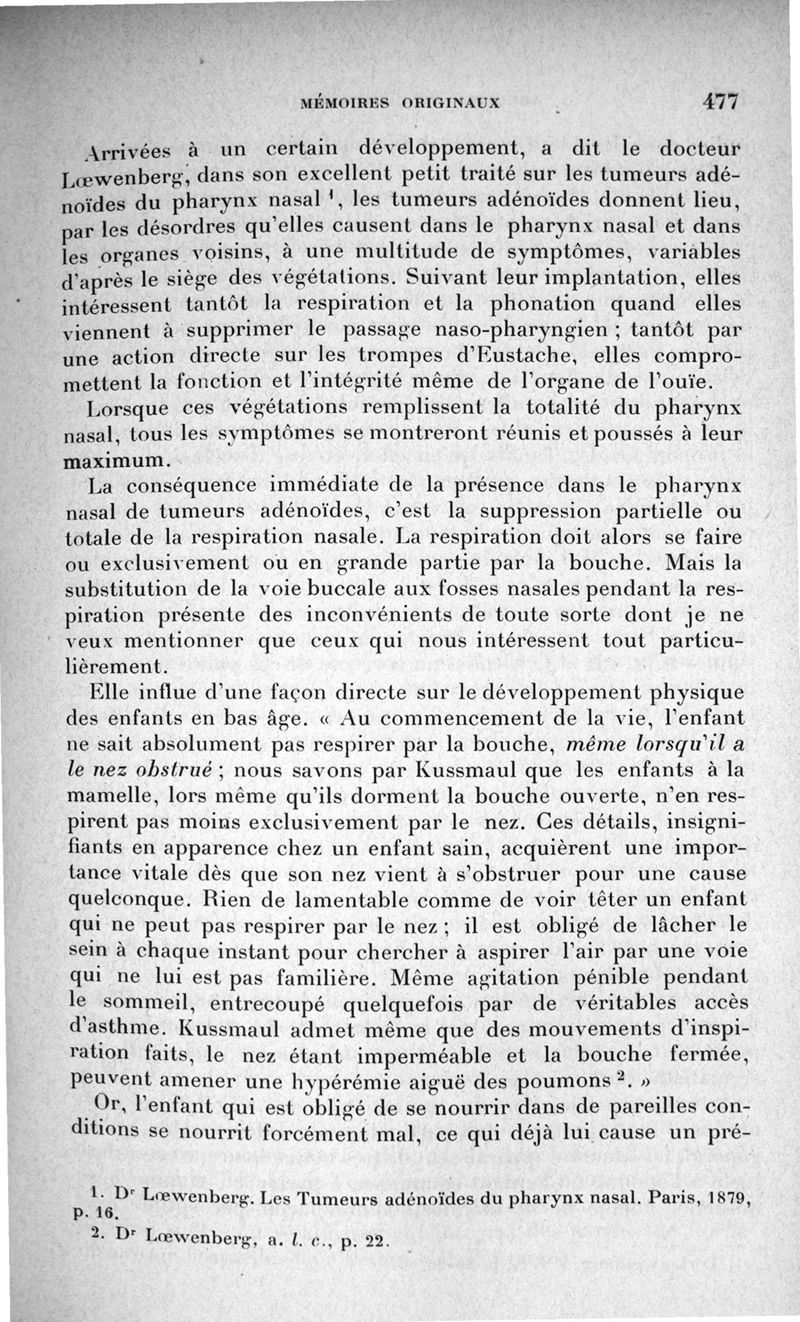 MÉMOIRES ORIGINAUX 477

Arrivées à un certain développement, a dit le docteur Lœwenberg, dans son excellent petit traité sur les tumeurs adénoïdes du pharynx nasal $^1$, les tumeurs adénoïdes donnent lieu, par les désordres qu'elles causent dans le pharynx nasal et dans les organes voisins, à une multitude de symptômes, variables d'après le siège des végétations. Suivant leur implantation, elles intéressent tantôt la respiration et la phonation quand elles viennent à supprimer le passage naso-pharyngien ; tantôt par une action directe sur les trompes d'Eustache, elles compromettent la fonction et l'intégrité même de l'organe de l'ouïe.

Lorsque ces végétations remplissent la totalité du pharynx nasal, tous les symptômes se montreront réunis et poussés à leur maximum.

La conséquence immédiate de la présence dans le pharynx nasal de tumeurs adénoïdes, c'est la suppression partielle ou totale de la respiration nasale. La respiration doit alors se faire ou exclusivement ou en grande partie par la bouche. Mais la substitution de la voie buccale aux fosses nasales pendant la respiration présente des inconvénients de toute sorte dont je ne veux mentionner que ceux qui nous intéressent tout particulièrement.

Elle influe d'une façon directe sur le développement physique des enfants en bas âge. « Au commencement de la vie, l'enfant ne sait absolument pas respirer par la bouche, même lorsqu'il a le nez obstrué ; nous savons par Kussmaul que les enfants à la mamelle, lors même qu'ils dorment la bouche ouverte, n'en respirent pas moins exclusivement par le nez. Ces détails, insignifiants en apparence chez un enfant sain, acquièrent une importance vitale dès que son nez vient à s'obstruer pour une cause quelconque. Rien de lamentable comme de voir têter un enfant qui ne peut pas respirer par le nez ; il est obligé de lâcher le sein à chaque instant pour chercher à aspirer l'air par une voie qui ne lui est pas familière. Même agitation pénible pendant le sommeil, entrecoupé quelquefois par de véritables accès d'asthme. Kussmaul admet même que des mouvements d'inspiration faits, le nez étant imperméable et la bouche fermée, peuvent amener une hypérémie aiguë des poumons $^2$. »

Or, l'enfant qui est obligé de se nourrir dans de pareilles conditions se nourrit forcément mal, ce qui déjà lui cause un pré-

1. D$^r$ Lœwenberg. Les Tumeurs adénoïdes du pharynx nasal. Paris, 1879, p. 16.
2. D$^r$ Lœwenberg, a. l. c., p. 22.